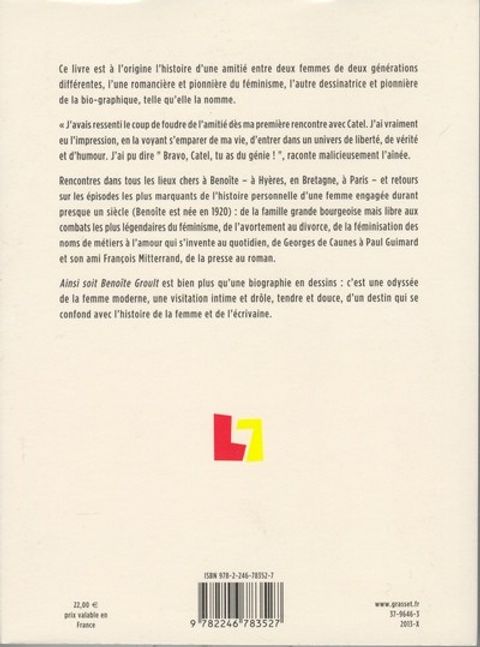 Ce livre est à l'origine l'histoire d'une amitié entre deux femmes de deux générations différentes, l'une romancière et pionnière du féminisme, l'autre dessinatrice et pionnière de la bio-graphique, telle qu'elle la nomme.

« J'avais ressenti le coup de foudre de l'amitié dès ma première rencontre avec Catel. J'ai vraiment eu l'impression, en la voyant s'emparer de ma vie, d'entrer dans un univers de liberté, de vérité et d'humour. J'ai pu dire " Bravo, Catel, tu as du génie ! ", raconte malicieusement l'aînée.

Rencontres dans tous les lieux chers à Benoîte – à Hyères, en Bretagne, à Paris – et retours sur les épisodes les plus marquants de l'histoire personnelle d'une femme engagée durant presque un siècle (Benoîte est née en 1920) : de la famille grande bourgeoise mais libre aux combats les plus légendaires du féminisme, de l'avortement au divorce, de la féminisation des noms de métiers à l'amour qui s'invente au quotidien, de Georges de Caunes à Paul Guimard et son ami François Mitterrand, de la presse au roman.

Ainsi soit Benoîte Groult est bien plus qu'une biographie en dessins : c'est une odyssée de la femme moderne, une visitation intime et drôle, tendre et douce, d'un destin qui se confond avec l'histoire de la femme et de l'écrivaine.

ISBN 978-2-246-78352-7

9 782246 783527

22,00 €
prix valable en France

www.grasset.fr
37-9646-3
2013-X